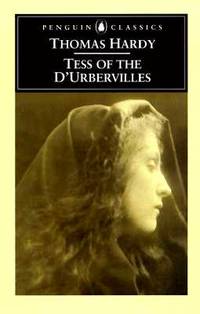 PENGUIN CLASSICS

THOMAS HARDY

TESS OF THE D'URBERVILLES